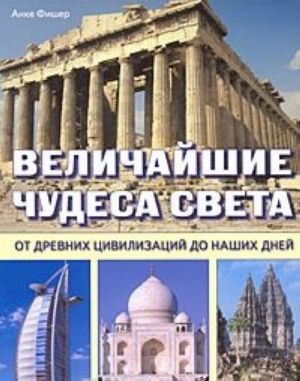 Анке Фишер

ВЕЛИЧАЙШИЕ ЧУДЕСА СВЕТА

ОТ ДРЕВНИХ ЦИВИЛИЗАЦИЙ ДО НАШИХ ДНЕЙ